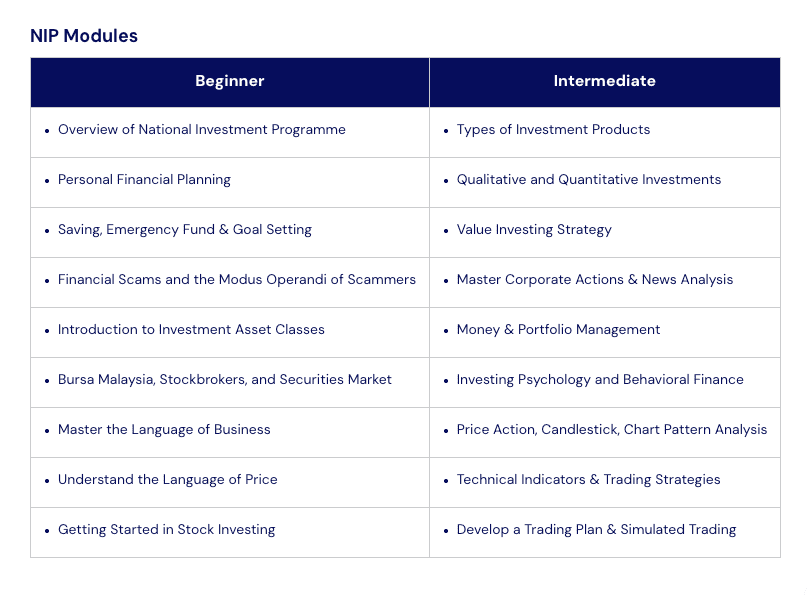 NIP Modules

| Beginner | Intermediate |
|---|---|
| • Overview of National Investment Programme | • Types of Investment Products |
| • Personal Financial Planning | • Qualitative and Quantitative Investments |
| • Saving, Emergency Fund & Goal Setting | • Value Investing Strategy |
| • Financial Scams and the Modus Operandi of Scammers | • Master Corporate Actions & News Analysis |
| • Introduction to Investment Asset Classes | • Money & Portfolio Management |
| • Bursa Malaysia, Stockbrokers, and Securities Market | • Investing Psychology and Behavioral Finance |
| • Master the Language of Business | • Price Action, Candlestick, Chart Pattern Analysis |
| • Understand the Language of Price | • Technical Indicators & Trading Strategies |
| • Getting Started in Stock Investing | • Develop a Trading Plan & Simulated Trading |